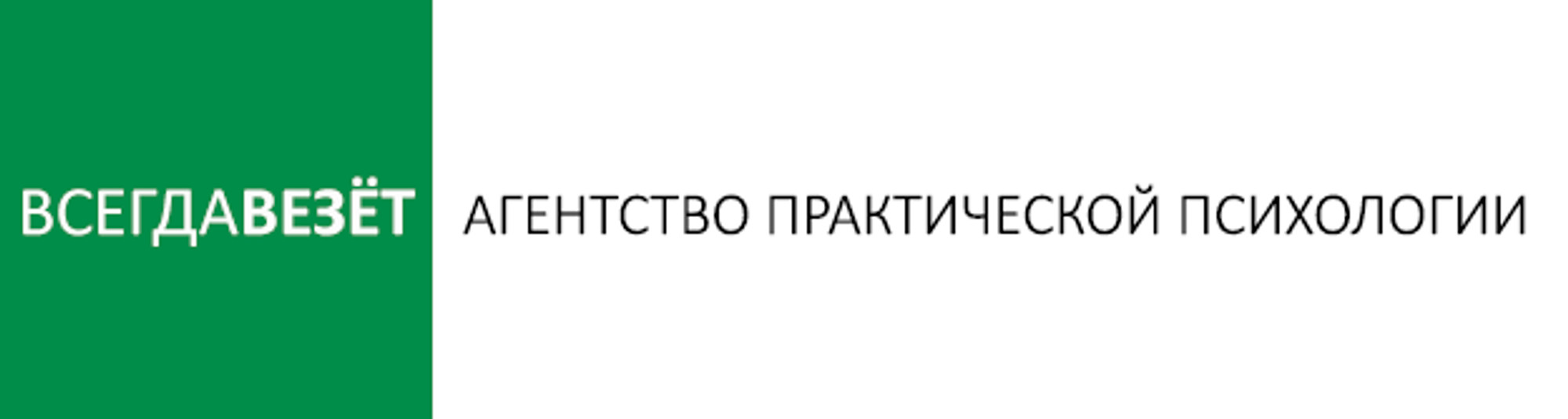 ВСЕГДАВЕЗЁТ

АГЕНТСТВО ПРАКТИЧЕСКОЙ ПСИХОЛОГИИ